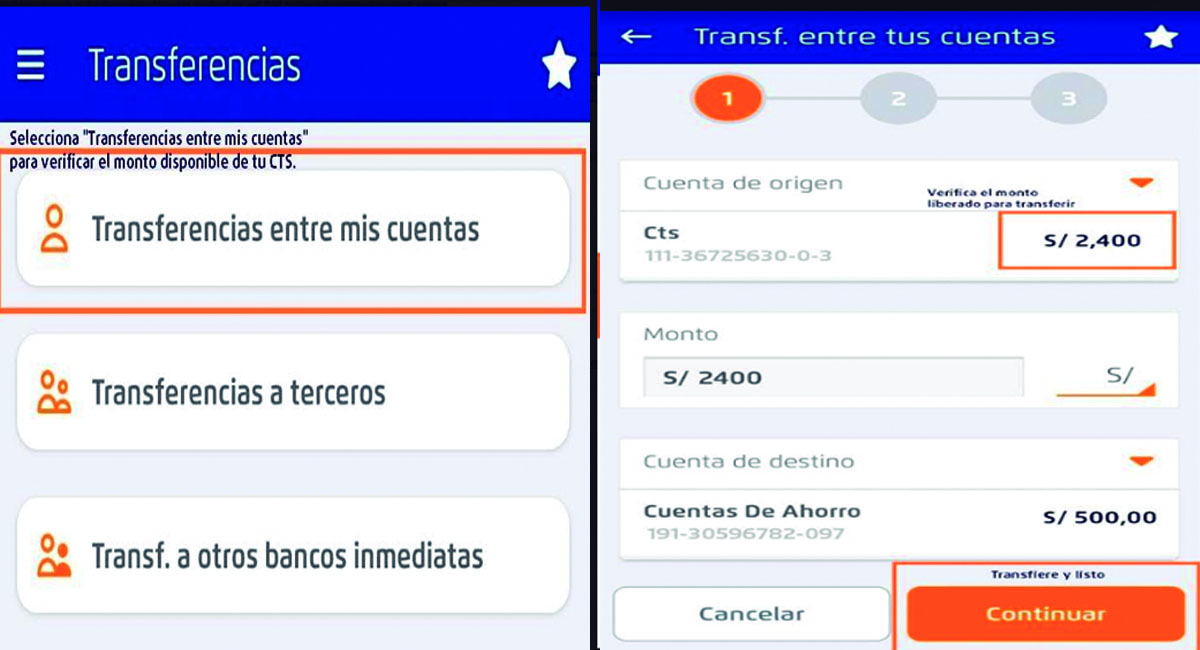 Transferencias

Selecciona "Transferencias entre mis cuentas" para verificar el monto disponible de tu CTS.

Transferencias entre mis cuentas

Transferencias a terceros

Transf. a otros bancos inmediatas

Transf. entre tus cuentas

1 2 3

Cuenta de origen

Verifica el monto liberado para transferir

Cts
111-36725630-0-3

S/ 2,400

Monto

S/ 2400

S/

Cuenta de destino

Cuentas De Ahorro
191-30596782-097

S/ 500,00

Transfiere y listo

Cancelar

Continuar